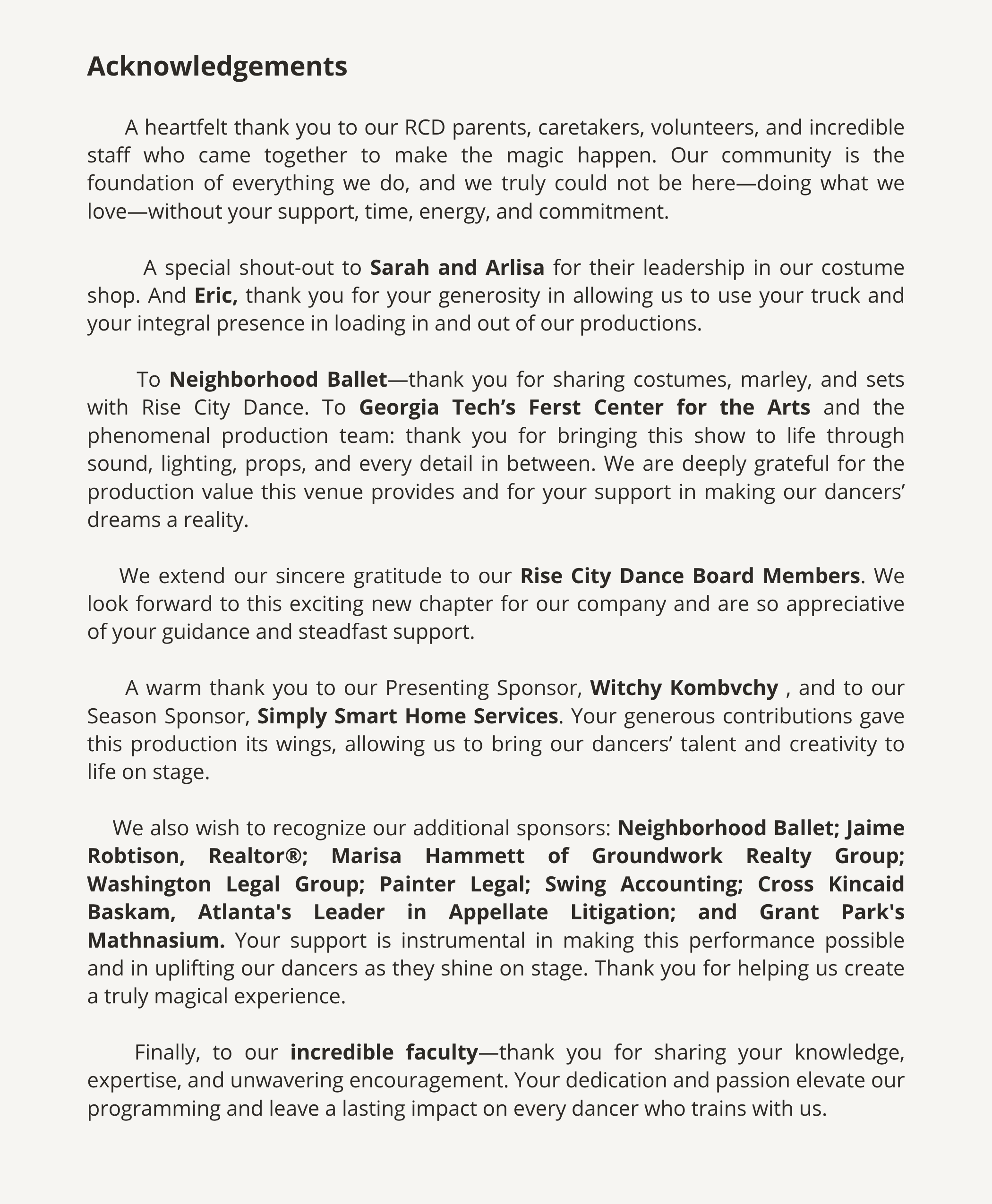 Acknowledgements

A heartfelt thank you to our RCD parents, caretakers, volunteers, and incredible staff who came together to make the magic happen. Our community is the foundation of everything we do, and we truly could not be here—doing what we love—without your support, time, energy, and commitment.

A special shout-out to Sarah and Arlisa for their leadership in our costume shop. And Eric, thank you for your generosity in allowing us to use your truck and your integral presence in loading in and out of our productions.

To Neighborhood Ballet—thank you for sharing costumes, marley, and sets with Rise City Dance. To Georgia Tech's Ferst Center for the Arts and the phenomenal production team: thank you for bringing this show to life through sound, lighting, props, and every detail in between. We are deeply grateful for the production value this venue provides and for your support in making our dancers' dreams a reality.

We extend our sincere gratitude to our Rise City Dance Board Members. We look forward to this exciting new chapter for our company and are so appreciative of your guidance and steadfast support.

A warm thank you to our Presenting Sponsor, Witchy Kombvchy , and to our Season Sponsor, Simply Smart Home Services. Your generous contributions gave this production its wings, allowing us to bring our dancers' talent and creativity to life on stage.

We also wish to recognize our additional sponsors: Neighborhood Ballet; Jaime Robtison, Realtor®; Marisa Hammett of Groundwork Realty Group; Washington Legal Group; Painter Legal; Swing Accounting; Cross Kincaid Baskam, Atlanta's Leader in Appellate Litigation; and Grant Park's Mathnasium. Your support is instrumental in making this performance possible and in uplifting our dancers as they shine on stage. Thank you for helping us create a truly magical experience.

Finally, to our incredible faculty—thank you for sharing your knowledge, expertise, and unwavering encouragement. Your dedication and passion elevate our programming and leave a lasting impact on every dancer who trains with us.